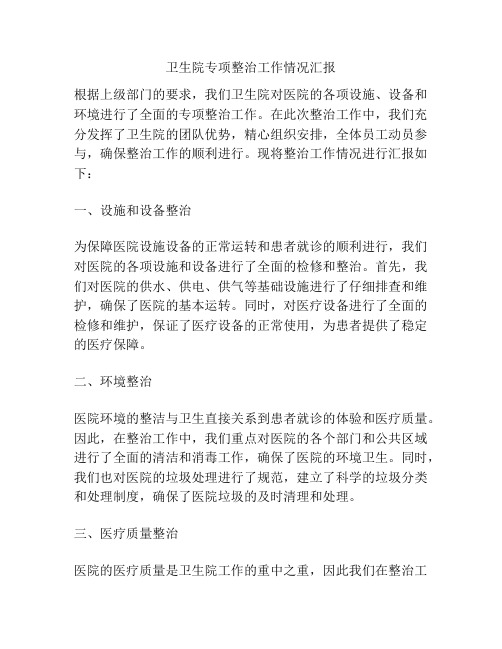 卫生院专项整治工作情况汇报

根据上级部门的要求，我们卫生院对医院的各项设施、设备和环境进行了全面的专项整治工作。在此次整治工作中，我们充分发挥了卫生院的团队优势，精心组织安排，全体员工动员参与，确保整治工作的顺利进行。现将整治工作情况进行汇报如下：

一、设施和设备整治

为保障医院设施设备的正常运转和患者就诊的顺利进行，我们对医院的各项设施和设备进行了全面的检修和整治。首先，我们对医院的供水、供电、供气等基础设施进行了仔细排查和维护，确保了医院的基本运转。同时，对医疗设备进行了全面的检修和维护，保证了医疗设备的正常使用，为患者提供了稳定的医疗保障。

二、环境整治

医院环境的整洁与卫生直接关系到患者就诊的体验和医疗质量。因此，在整治工作中，我们重点对医院的各个部门和公共区域进行了全面的清洁和消毒工作，确保了医院的环境卫生。同时，我们也对医院的垃圾处理进行了规范，建立了科学的垃圾分类和处理制度，确保了医院垃圾的及时清理和处理。

三、医疗质量整治

医院的医疗质量是卫生院工作的重中之重，因此我们在整治工